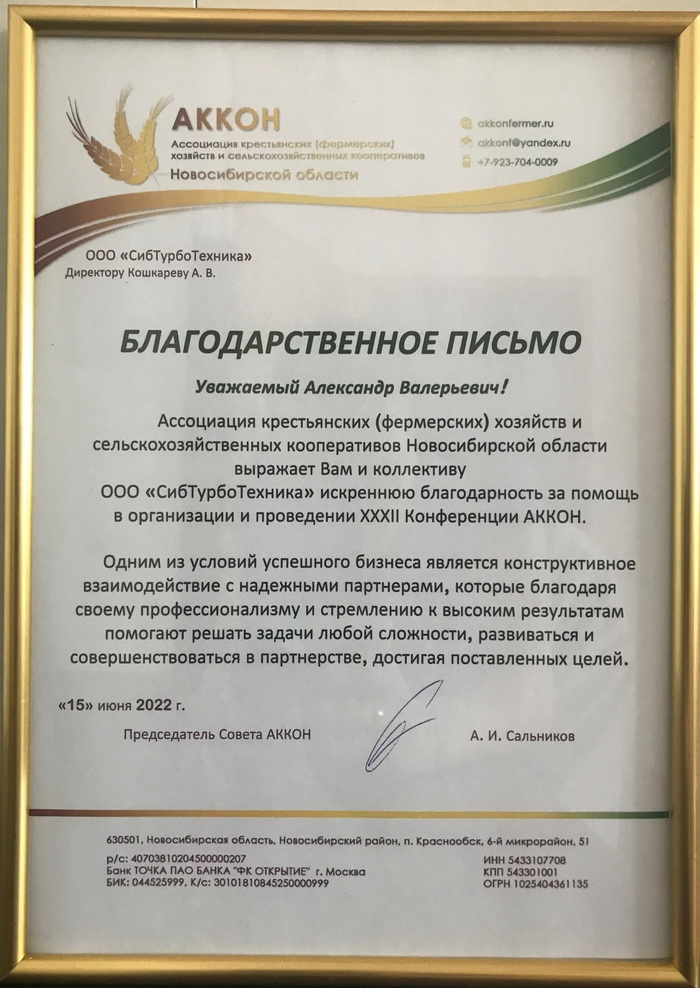 АККОН
Ассоциация крестьянских (фермерских) хозяйств и сельскохозяйственных кооперативов
Новосибирской области

akkonfermer.ru
akkonf@yandex.ru
+7-923-704-0009

ООО «СибТурбоТехника»
Директору Кошкареву А. В.

БЛАГОДАРСТВЕННОЕ ПИСЬМО

Уважаемый Александр Валерьевич!

Ассоциация крестьянских (фермерских) хозяйств и сельскохозяйственных кооперативов Новосибирской области выражает Вам и коллективу ООО «СибТурбоТехника» искреннюю благодарность за помощь в организации и проведении XXXII Конференции АККОН.

Одним из условий успешного бизнеса является конструктивное взаимодействие с надежными партнерами, которые благодаря своему профессионализму и стремлению к высоким результатам помогают решать задачи любой сложности, развиваться и совершенствоваться в партнерстве, достигая поставленных целей.

«15» июня 2022 г.

Председатель Совета АККОН

А. И. Сальников

630501, Новосибирская область, Новосибирский район, п. Краснообск, 6-й микрорайон, 51

р/с: 40703810204500000207
Банк ТОЧКА ПАО БАНКА "ФК ОТКРЫТИЕ" г. Москва
БИК: 044525999, К/с: 30101810845250000999

ИНН 5433107708
КПП 543301001
ОГРН 1025404361135